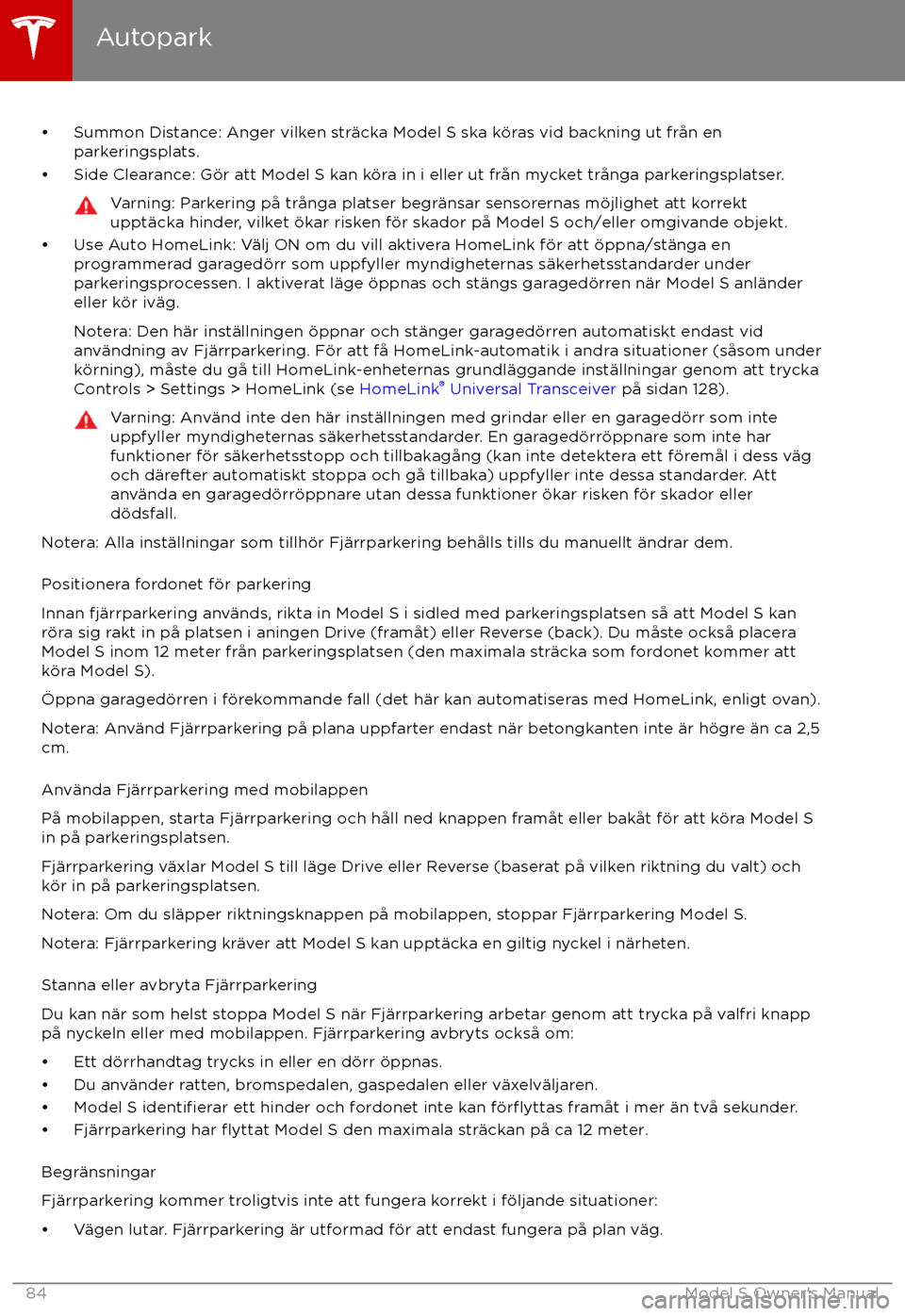 Autopark

• Summon Distance: Anger vilken sträcka Model S ska köras vid backning ut från en parkeringsplats.

• Side Clearance: Gör att Model S kan köra in i eller ut från mycket trånga parkeringsplatser.

Varning: Parkering på trånga platser begränsar sensorernas möjlighet att korrekt upptäcka hinder, vilket ökar risken för skador på Model S och/eller omgivande objekt.

• Use Auto HomeLink: Välj ON om du vill aktivera HomeLink för att öppna/stänga en programmerad garagedörr som uppfyller myndigheternas säkerhetsstandarder under parkeringsprocessen. I aktiverat läge öppnas och stängs garagedörren när Model S anländer eller kör iväg.

Notera: Den här inställningen öppnar och stänger garagedörren automatiskt endast vid användning av Fjärrparkering. För att få HomeLink-automatik i andra situationer (såsom under körning), måste du gå till HomeLink-enheternas grundläggande inställningar genom att trycka Controls > Settings > HomeLink (se HomeLink® Universal Transceiver på sidan 128).

Varning: Använd inte den här inställningen med grindar eller en garagedörr som inte uppfyller myndigheternas säkerhetsstandarder. En garagedörröppnare som inte har funktioner för säkerhetsstopp och tillbakagång (kan inte detektera ett föremål i dess väg och därefter automatiskt stoppa och gå tillbaka) uppfyller inte dessa standarder. Att använda en garagedörröppnare utan dessa funktioner ökar risken för skador eller dödsfall.

Notera: Alla inställningar som tillhör Fjärrparkering behålls tills du manuellt ändrar dem.

Positionera fordonet för parkering

Innan fjärrparkering används, rikta in Model S i sidled med parkeringsplatsen så att Model S kan röra sig rakt in på platsen i aningen Drive (framåt) eller Reverse (back). Du måste också placera Model S inom 12 meter från parkeringsplatsen (den maximala sträcka som fordonet kommer att köra Model S).

Öppna garagedörren i förekommande fall (det här kan automatiseras med HomeLink, enligt ovan).

Notera: Använd Fjärrparkering på plana uppfarter endast när betongkanten inte är högre än ca 2,5 cm.

Använda Fjärrparkering med mobilappen

På mobilappen, starta Fjärrparkering och håll ned knappen framåt eller bakåt för att köra Model S in på parkeringsplatsen.

Fjärrparkering växlar Model S till läge Drive eller Reverse (baserat på vilken riktning du valt) och kör in på parkeringsplatsen.

Notera: Om du släpper riktningsknappen på mobilappen, stoppar Fjärrparkering Model S.

Notera: Fjärrparkering kräver att Model S kan upptäcka en giltig nyckel i närheten.

Stanna eller avbryta Fjärrparkering

Du kan när som helst stoppa Model S när Fjärrparkering arbetar genom att trycka på valfri knapp på nyckeln eller med mobilappen. Fjärrparkering avbryts också om:

• Ett dörrhandtag trycks in eller en dörr öppnas.
• Du använder ratten, bromspedalen, gaspedalen eller växelväljaren.
• Model S identifierar ett hinder och fordonet inte kan förflyttas framåt i mer än två sekunder.
• Fjärrparkering har flyttat Model S den maximala sträckan på ca 12 meter.

Begränsningar

Fjärrparkering kommer troligtvis inte att fungera korrekt i följande situationer:

• Vägen lutar. Fjärrparkering är utformad för att endast fungera på plan väg.

84 Model S Owner's Manual

carmanualsonline.info